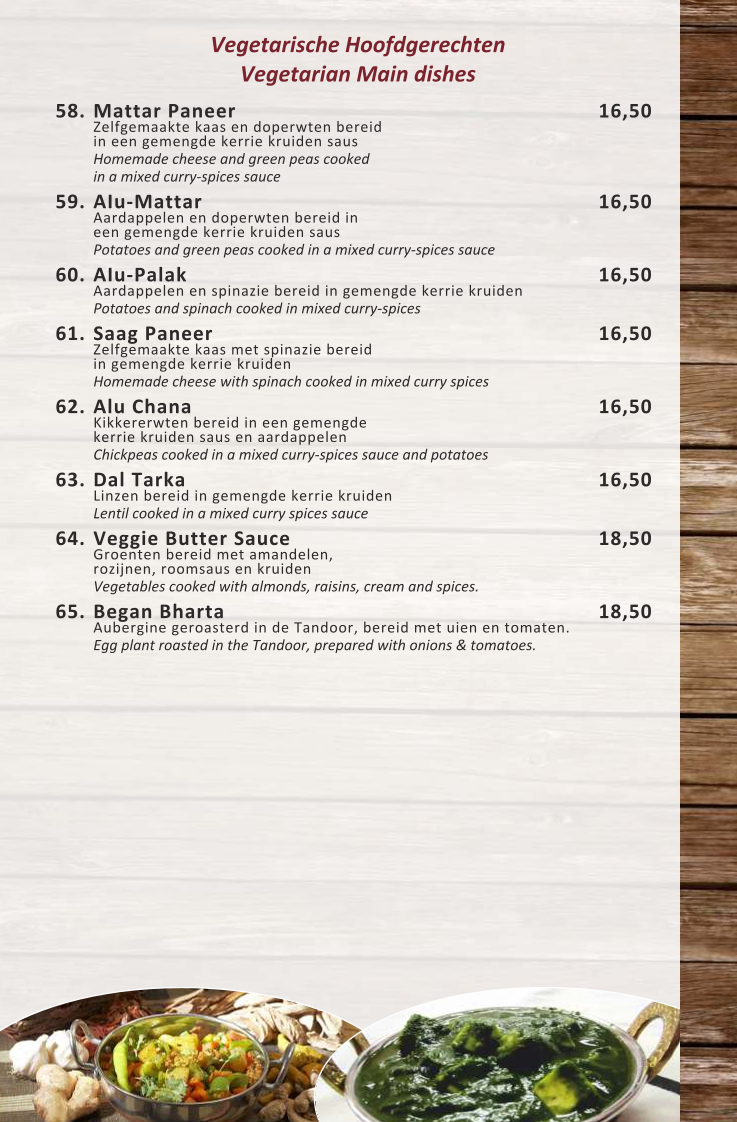 Vegetarische Hoofdgerechten
Vegetarian Main dishes

58. Mattar Paneer 16,50
Zelfgemaakte kaas en doperwten bereid in een gemengde kerrie kruiden saus
Homemade cheese and green peas cooked in a mixed curry-spices sauce

59. Alu-Mattar 16,50
Aardappelen en doperwten bereid in een gemengde kerrie kruiden saus
Potatoes and green peas cooked in a mixed curry-spices sauce

60. Alu-Palak 16,50
Aardappelen en spinazie bereid in gemengde kerrie kruiden
Potatoes and spinach cooked in mixed curry-spices

61. Saag Paneer 16,50
Zelfgemaakte kaas met spinazie bereid in gemengde kerrie kruiden
Homemade cheese with spinach cooked in mixed curry spices

62. Alu Chana 16,50
Kikkererwten bereid in een gemengde kerrie kruiden saus en aardappelen
Chickpeas cooked in a mixed curry-spices sauce and potatoes

63. Dal Tarka 16,50
Linzen bereid in gemengde kerrie kruiden
Lentil cooked in a mixed curry spices sauce

64. Veggie Butter Sauce 18,50
Groenten bereid met amandelen, rozijnen, roomsaus en kruiden
Vegetables cooked with almonds, raisins, cream and spices.

65. Began Bharta 18,50
Aubergine geroasterd in de Tandoor, bereid met uien en tomaten.
Egg plant roasted in the Tandoor, prepared with onions & tomatoes.